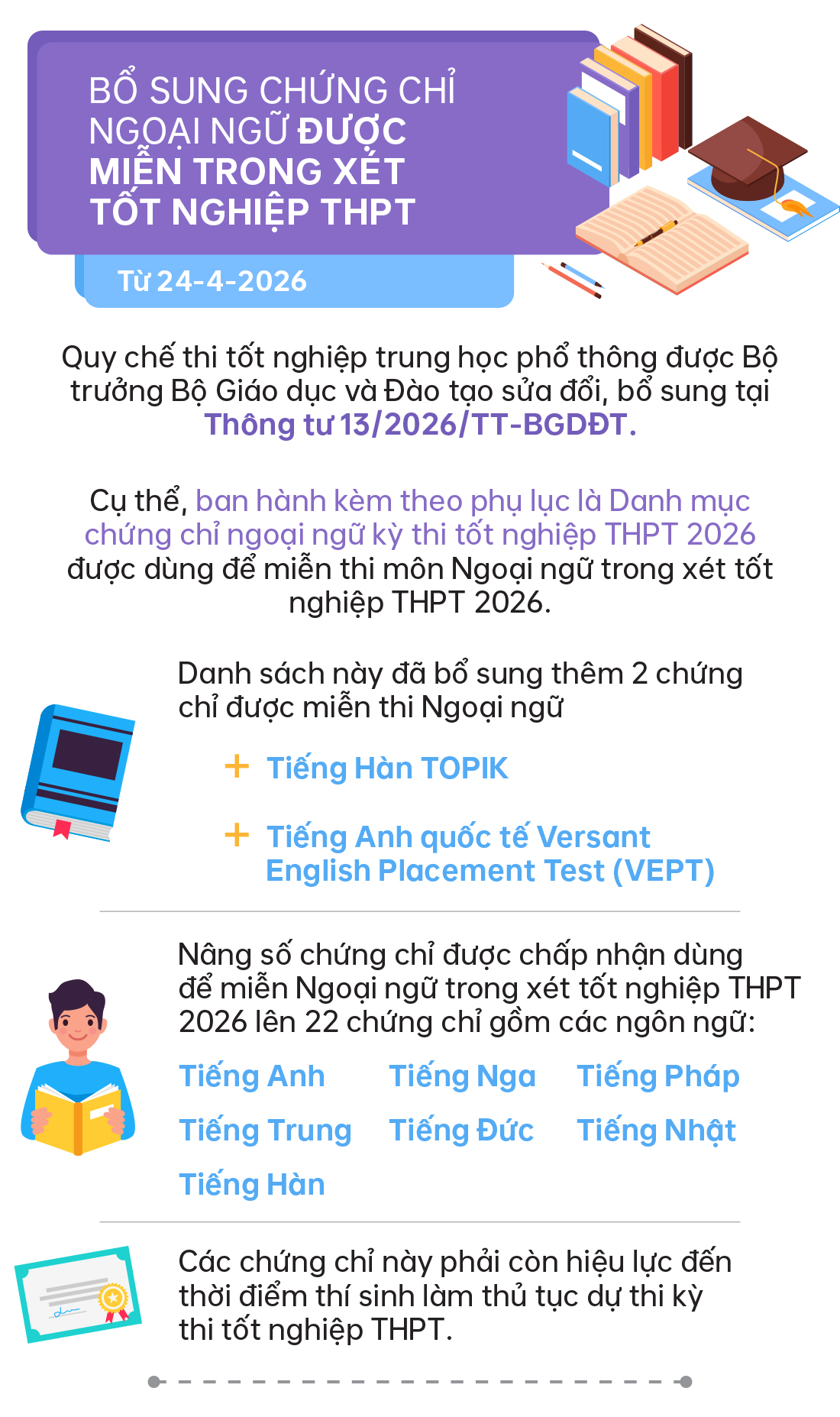 BỔ SUNG CHỨNG CHỈ NGOẠI NGỮ ĐƯỢC MIỄN TRONG XÉT TỐT NGHIỆP THPT

Từ 24-4-2026

Quy chế thi tốt nghiệp trung học phổ thông được Bộ trưởng Bộ Giáo dục và Đào tạo sửa đổi, bổ sung tại Thông tư 13/2026/TT-BGDĐT.

Cụ thể, ban hành kèm theo phụ lục là Danh mục chứng chỉ ngoại ngữ kỳ thi tốt nghiệp THPT 2026 được dùng để miễn thi môn Ngoại ngữ trong xét tốt nghiệp THPT 2026.

Danh sách này đã bổ sung thêm 2 chứng chỉ được miễn thi Ngoại ngữ

+ Tiếng Hàn TOPIK

+ Tiếng Anh quốc tế Versant English Placement Test (VEPT)

Nâng số chứng chỉ được chấp nhận dùng để miễn Ngoại ngữ trong xét tốt nghiệp THPT 2026 lên 22 chứng chỉ gồm các ngôn ngữ:

Tiếng Anh Tiếng Nga Tiếng Pháp
Tiếng Trung Tiếng Đức Tiếng Nhật
Tiếng Hàn

Các chứng chỉ này phải còn hiệu lực đến thời điểm thí sinh làm thủ tục dự thi kỳ thi tốt nghiệp THPT.